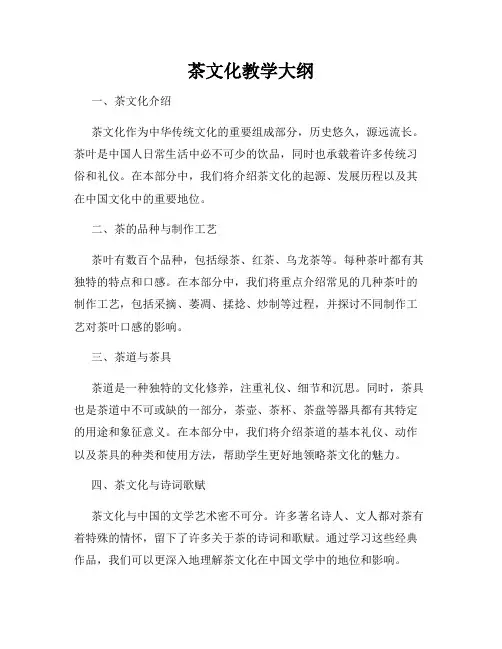 茶文化教学大纲

一、茶文化介绍

茶文化作为中华传统文化的重要组成部分，历史悠久，源远流长。茶叶是中国人日常生活中必不可少的饮品，同时也承载着许多传统习俗和礼仪。在本部分中，我们将介绍茶文化的起源、发展历程以及其在中国文化中的重要地位。

二、茶的品种与制作工艺

茶叶有数百个品种，包括绿茶、红茶、乌龙茶等。每种茶叶都有其独特的特点和口感。在本部分中，我们将重点介绍常见的几种茶叶的制作工艺，包括采摘、萎凋、揉捻、炒制等过程，并探讨不同制作工艺对茶叶口感的影响。

三、茶道与茶具

茶道是一种独特的文化修养，注重礼仪、细节和沉思。同时，茶具也是茶道中不可或缺的一部分，茶壶、茶杯、茶盘等器具都有其特定的用途和象征意义。在本部分中，我们将介绍茶道的基本礼仪、动作以及茶具的种类和使用方法，帮助学生更好地领略茶文化的魅力。

四、茶文化与诗词歌赋

茶文化与中国的文学艺术密不可分。许多著名诗人、文人都对茶有着特殊的情怀，留下了许多关于茶的诗词和歌赋。通过学习这些经典作品，我们可以更深入地理解茶文化在中国文学中的地位和影响。